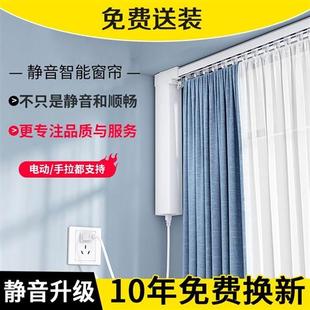 免费送装

— 静音智能窗帘 —

不只是静音和顺畅

更专注品质与服务

电动/手拉都支持

静音升级

10年免费换新